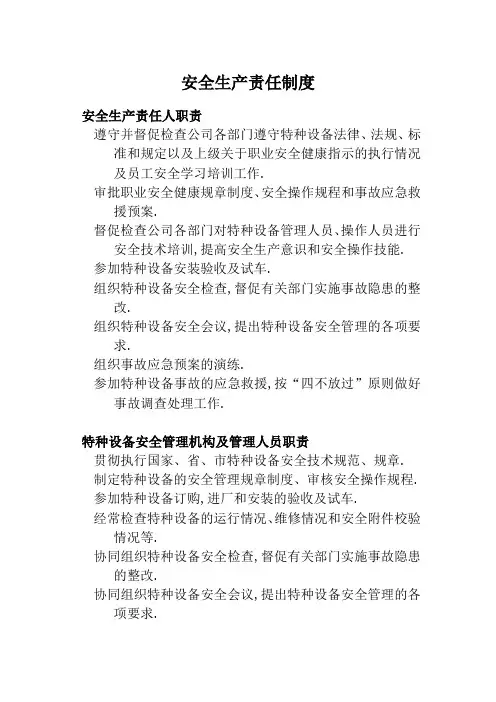 安全生产责任制度

安全生产责任人职责

遵守并督促检查公司各部门遵守特种设备法律、法规、标准和规定以及上级关于职业安全健康指示的执行情况及员工安全学习培训工作.

审批职业安全健康规章制度、安全操作规程和事故应急救援预案.

督促检查公司各部门对特种设备管理人员、操作人员进行安全技术培训,提高安全生产意识和安全操作技能.

参加特种设备安装验收及试车.

组织特种设备安全检查,督促有关部门实施事故隐患的整改.

组织特种设备安全会议,提出特种设备安全管理的各项要求.

组织事故应急预案的演练.

参加特种设备事故的应急救援,按“四不放过”原则做好事故调查处理工作.

特种设备安全管理机构及管理人员职责

贯彻执行国家、省、市特种设备安全技术规范、规章.

制定特种设备的安全管理规章制度、审核安全操作规程.

参加特种设备订购,进厂和安装的验收及试车.

经常检查特种设备的运行情况、维修情况和安全附件校验情况等.

协同组织特种设备安全检查,督促有关部门实施事故隐患的整改.

协同组织特种设备安全会议,提出特种设备安全管理的各项要求.